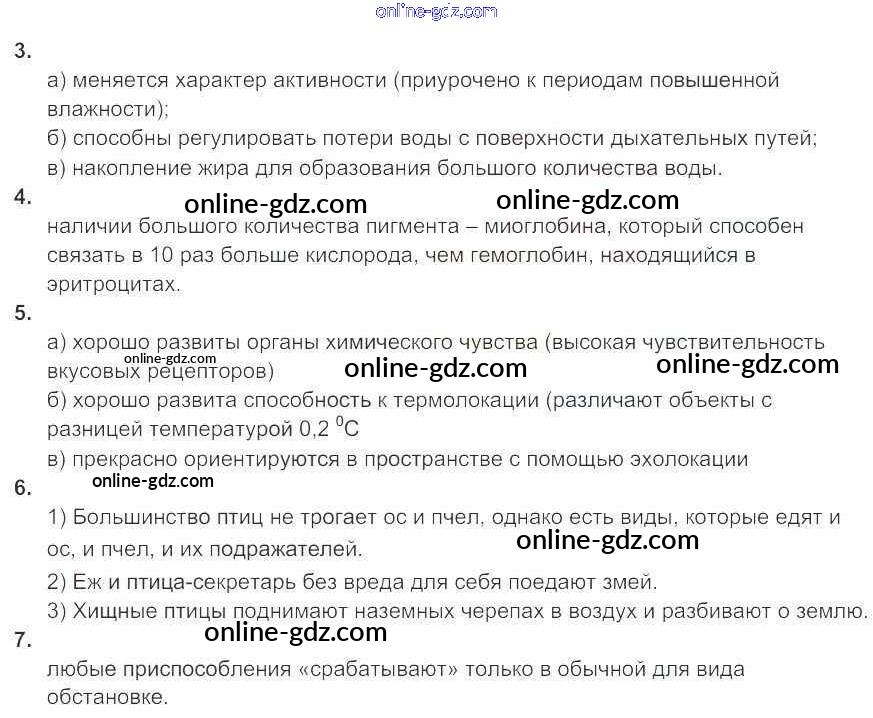 3.

а) меняется характер активности (приурочено к периодам повышенной влажности);

б) способны регулировать потери воды с поверхности дыхательных путей;

в) накопление жира для образования большого количества воды.

4.

наличии большого количества пигмента – миоглобина, который способен связать в 10 раз больше кислорода, чем гемоглобин, находящийся в эритроцитах.

5.

а) хорошо развиты органы химического чувства (высокая чувствительность вкусовых рецепторов)

б) хорошо развита способность к термолокации (различают объекты с разницей температурой 0,2 $^{0}$C

в) прекрасно ориентируются в пространстве с помощью эхолокации

6.

1) Большинство птиц не трогает ос и пчел, однако есть виды, которые едят и ос, и пчел, и их подражателей.

2) Еж и птица-секретарь без вреда для себя поедают змей.

3) Хищные птицы поднимают наземных черепах в воздух и разбивают о землю.

7.

любые приспособления «срабатывают» только в обычной для вида обстановке.

online-gdz.com